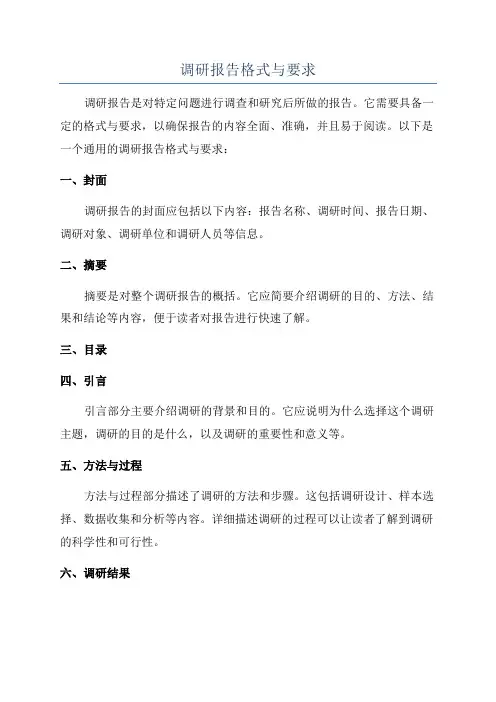 调研报告格式与要求

调研报告是对特定问题进行调查和研究后所做的报告。它需要具备一定的格式与要求，以确保报告的内容全面、准确，并且易于阅读。以下是一个通用的调研报告格式与要求：

一、封面

调研报告的封面应包括以下内容：报告名称、调研时间、报告日期、调研对象、调研单位和调研人员等信息。

二、摘要

摘要是对整个调研报告的概括。它应简要介绍调研的目的、方法、结果和结论等内容，便于读者对报告进行快速了解。

三、目录

四、引言

引言部分主要介绍调研的背景和目的。它应说明为什么选择这个调研主题，调研的目的是什么，以及调研的重要性和意义等。

五、方法与过程

方法与过程部分描述了调研的方法和步骤。这包括调研设计、样本选择、数据收集和分析等内容。详细描述调研的过程可以让读者了解到调研的科学性和可行性。

六、调研结果